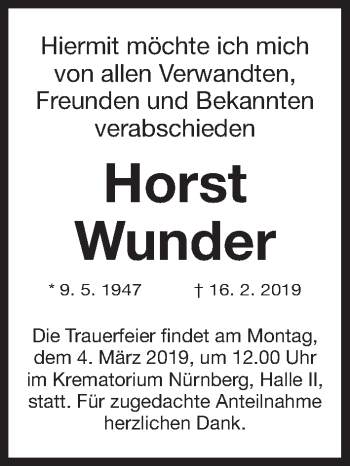 Hiermit möchte ich mich von allen Verwandten, Freunden und Bekannten verabschieden

Horst Wunder

* 9. 5. 1947 † 16. 2. 2019

Die Trauerfeier findet am Montag, dem 4. März 2019, um 12.00 Uhr im Krematorium Nürnberg, Halle II, statt. Für zugedachte Anteilnahme herzlichen Dank.